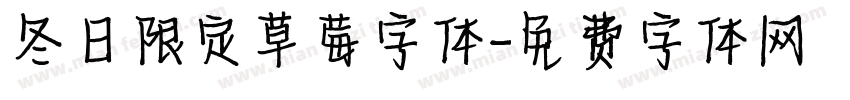 冬日限定草莓字体-免费字体网